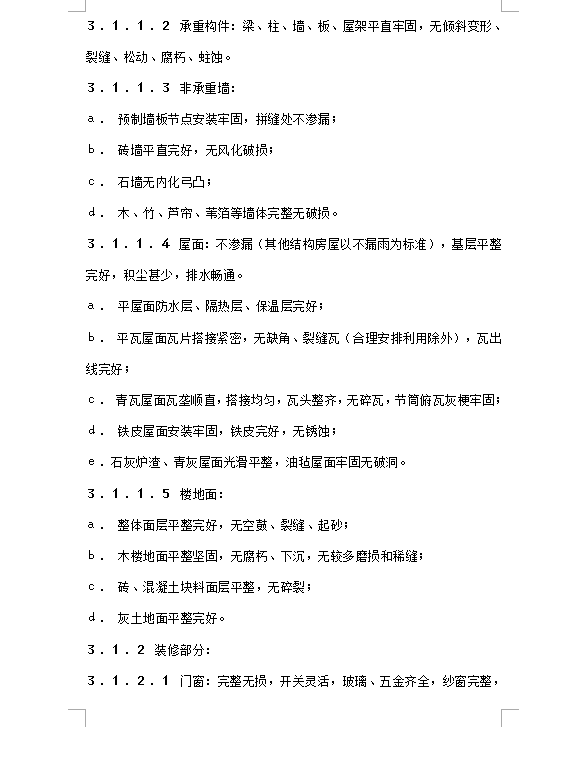 3．1．1．2 承重构件：梁、柱、墙、板、屋架平直牢固，无倾斜变形、裂缝、松动、腐朽、蛀蚀。

3．1．1．3 非承重墙：

a． 预制墙板节点安装牢固，拼缝处不渗漏；

b． 砖墙平直完好，无风化破损；

c． 石墙无内化弓凸；

d． 木、竹、芦帘、苇箔等墙体完整无破损。

3．1．1．4 屋面：不渗漏（其他结构房屋以不漏雨为标准），基层平整完好，积尘甚少，排水畅通。

a． 平屋面防水层、隔热层、保温层完好；

b． 平瓦屋面瓦片搭接紧密，无缺角、裂缝瓦（合理安排利用除外），瓦出线完好；

c． 青瓦屋面瓦垄顺直，搭接均匀，瓦头整齐，无碎瓦，节筒俯瓦灰梗牢固；

d． 铁皮屋面安装牢固，铁皮完好，无锈蚀；

e．石灰炉渣、青灰屋面光滑平整，油毡屋面牢固无破洞。

3．1．1．5 楼地面：

a． 整体面层平整完好，无空鼓、裂缝、起砂；

b． 木楼地面平整坚固，无腐朽、下沉，无较多磨损和稀缝；

c． 砖、混凝土块料面层平整，无碎裂；

d． 灰土地面平整完好。

3．1．2 装修部分：

3．1．2．1 门窗：完整无损，开关灵活，玻璃、五金齐全，纱窗完整，